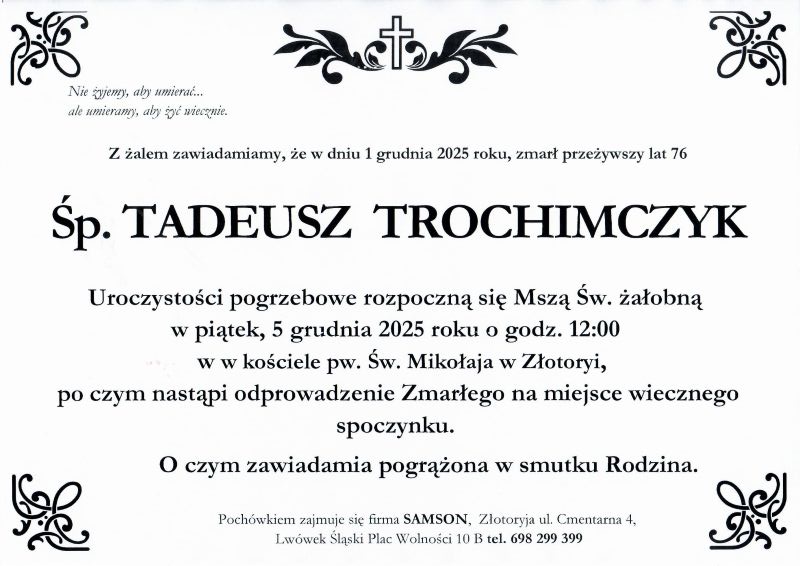 Nie żyjemy, aby umierać...
ale umieramy, aby żyć wiecznie.

Z żalem zawiadamiamy, że w dniu 1 grudnia 2025 roku, zmarł przeżywszy lat 76

Śp. TADEUSZ TROCHIMCZYK

Uroczystości pogrzebowe rozpoczną się Mszą Św. żałobną w piątek, 5 grudnia 2025 roku o godz. 12:00 w w kościele pw. Św. Mikołaja w Złotoryi, po czym nastąpi odprowadzenie Zmarłego na miejsce wiecznego spoczynku.

O czym zawiadamia pogrążona w smutku Rodzina.

Pochówkiem zajmuje się firma SAMSON, Złotoryja ul. Cmentarna 4, Lwówek Śląski Plac Wolności 10 B tel. 698 299 399